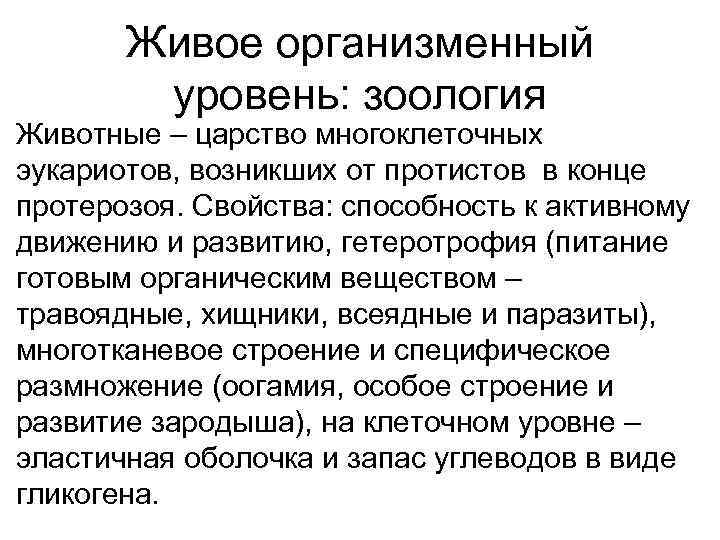 Живое организменный уровень: зоология

Животные – царство многоклеточных эукариотов, возникших от протистов в конце протерозоя. Свойства: способность к активному движению и развитию, гетеротрофия (питание готовым органическим веществом – травоядные, хищники, всеядные и паразиты), многотканевое строение и специфическое размножение (оогамия, особое строение и развитие зародыша), на клеточном уровне – эластичная оболочка и запас углеводов в виде гликогена.